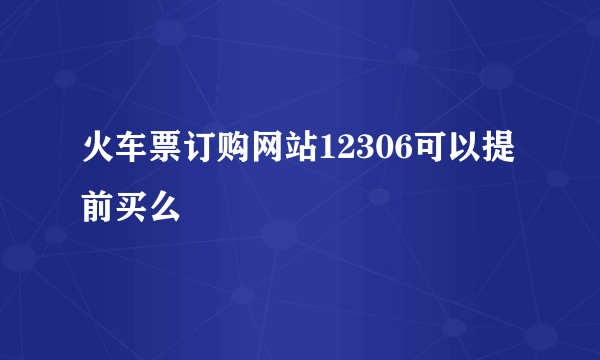 火车票订购网站12306可以提前买么